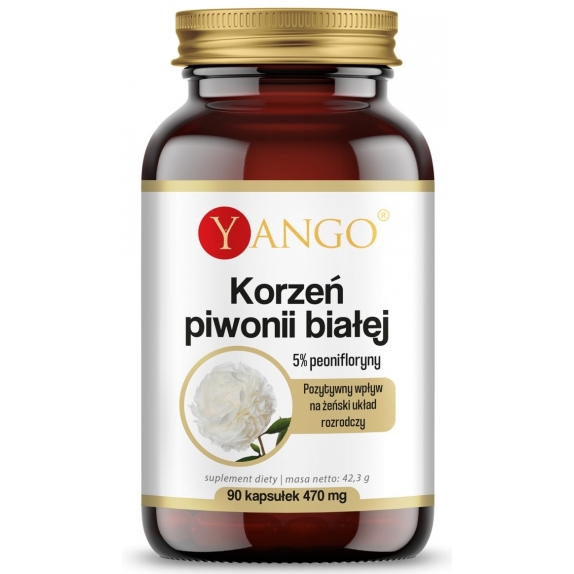 YANGO®

Korzeń piwonii białej

5% peonifloryny

Pozytywny wpływ na żeński układ rozrodczy

suplement diety | masa netto: 42,3 g

90 kapsułek 470 mg